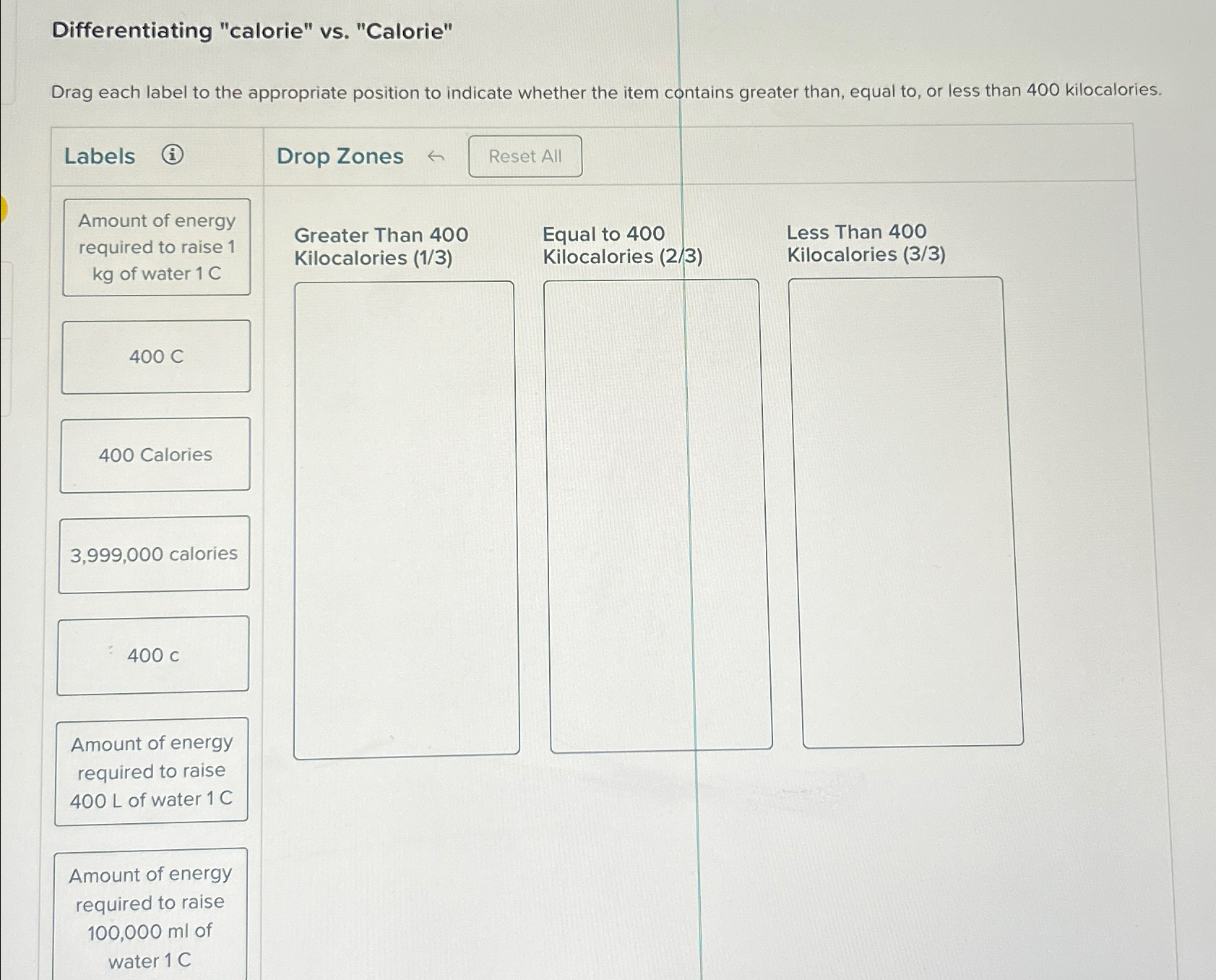 Differentiating "calorie" vs. "Calorie"

Drag each label to the appropriate position to indicate whether the item contains greater than, equal to, or less than 400 kilocalories.

Labels

Drop Zones

Reset All

Amount of energy required to raise 1 kg of water 1 C

400 C

400 Calories

3,999,000 calories

400 c

Amount of energy required to raise 400 L of water 1 C

Amount of energy required to raise 100,000 ml of water 1 C

Greater Than 400 Kilocalories (1/3)

Equal to 400 Kilocalories (2/3)

Less Than 400 Kilocalories (3/3)